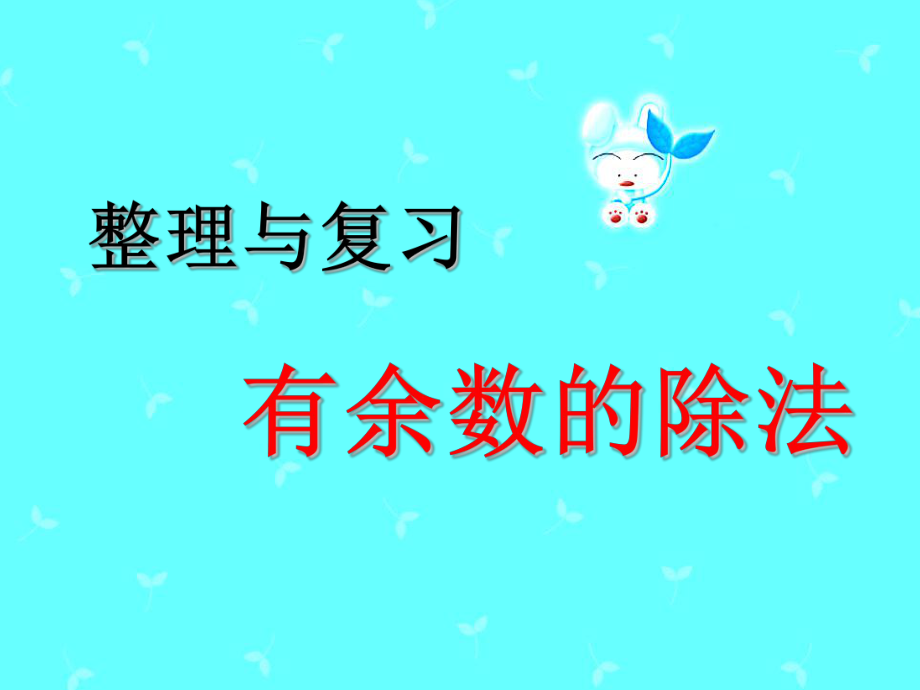 整理与复习

有余数的除法